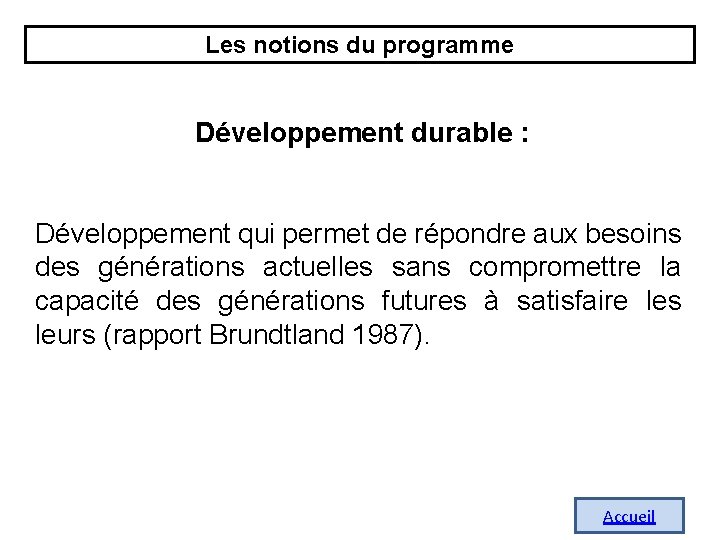 Les notions du programme

Développement durable :

Développement qui permet de répondre aux besoins des générations actuelles sans compromettre la capacité des générations futures à satisfaire les leurs (rapport Brundtland 1987).

Accueil